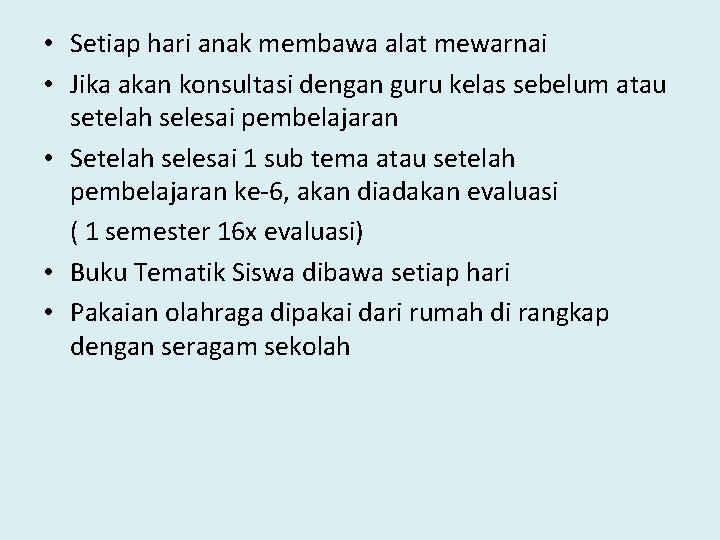 • Setiap hari anak membawa alat mewarnai
• Jika akan konsultasi dengan guru kelas sebelum atau setelah selesai pembelajaran
• Setelah selesai 1 sub tema atau setelah pembelajaran ke-6, akan diadakan evaluasi

( 1 semester 16x evaluasi)
• Buku Tematik Siswa dibawa setiap hari
• Pakaian olahraga dipakai dari rumah di rangkap dengan seragam sekolah